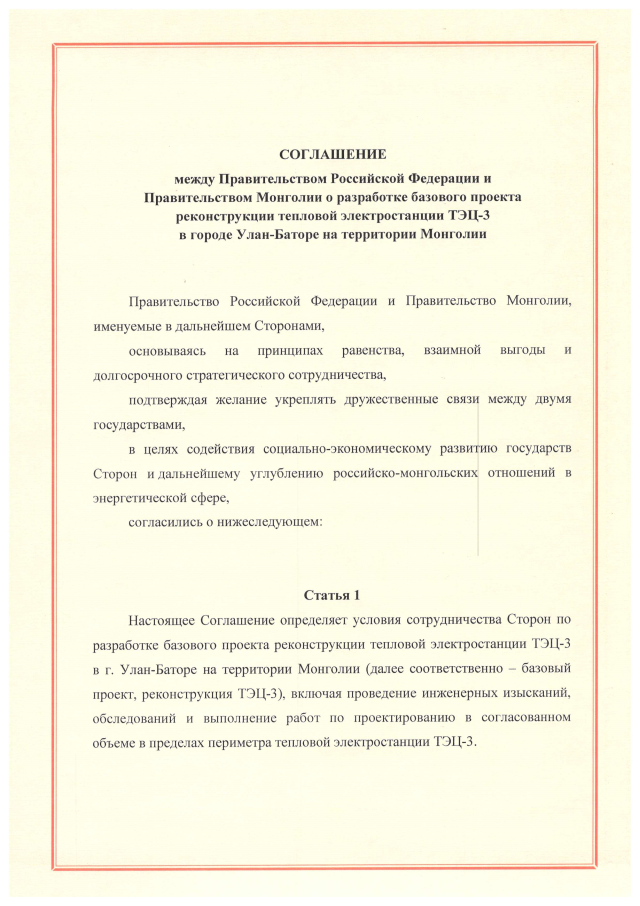 СОГЛАШЕНИЕ

между Правительством Российской Федерации и Правительством Монголии о разработке базового проекта реконструкции тепловой электростанции ТЭЦ-3 в городе Улан-Баторе на территории Монголии

Правительство Российской Федерации и Правительство Монголии, именуемые в дальнейшем Сторонами,

основываясь на принципах равенства, взаимной выгоды и долгосрочного стратегического сотрудничества,

подтверждая желание укреплять дружественные связи между двумя государствами,

в целях содействия социально-экономическому развитию государств Сторон и дальнейшему углублению российско-монгольских отношений в энергетической сфере,

согласились о нижеследующем:

Статья 1

Настоящее Соглашение определяет условия сотрудничества Сторон по разработке базового проекта реконструкции тепловой электростанции ТЭЦ-3 в г. Улан-Баторе на территории Монголии (далее соответственно – базовый проект, реконструкция ТЭЦ-3), включая проведение инженерных изысканий, обследований и выполнение работ по проектированию в согласованном объеме в пределах периметра тепловой электростанции ТЭЦ-3.